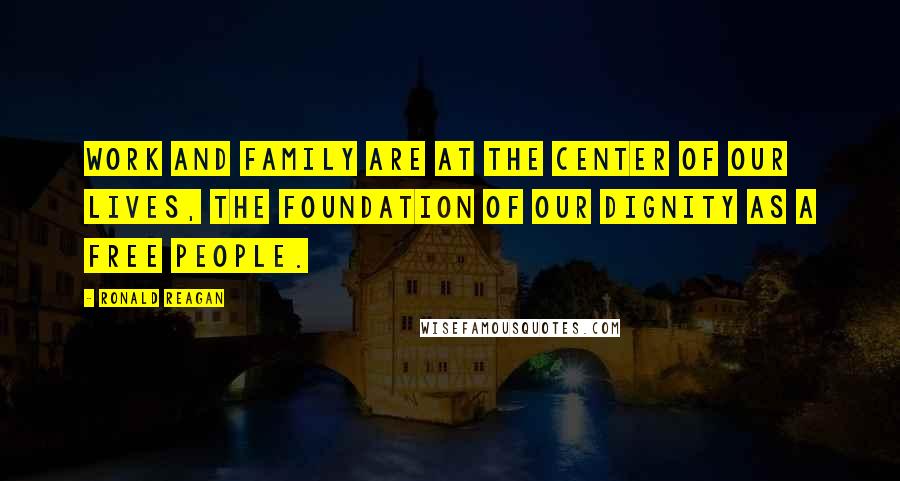 WORK AND FAMILY ARE AT THE CENTER OF OUR LIVES, THE FOUNDATION OF OUR DIGNITY AS A FREE PEOPLE.

- RONALD REAGAN

WISEFAMOUSQUOTES.COM